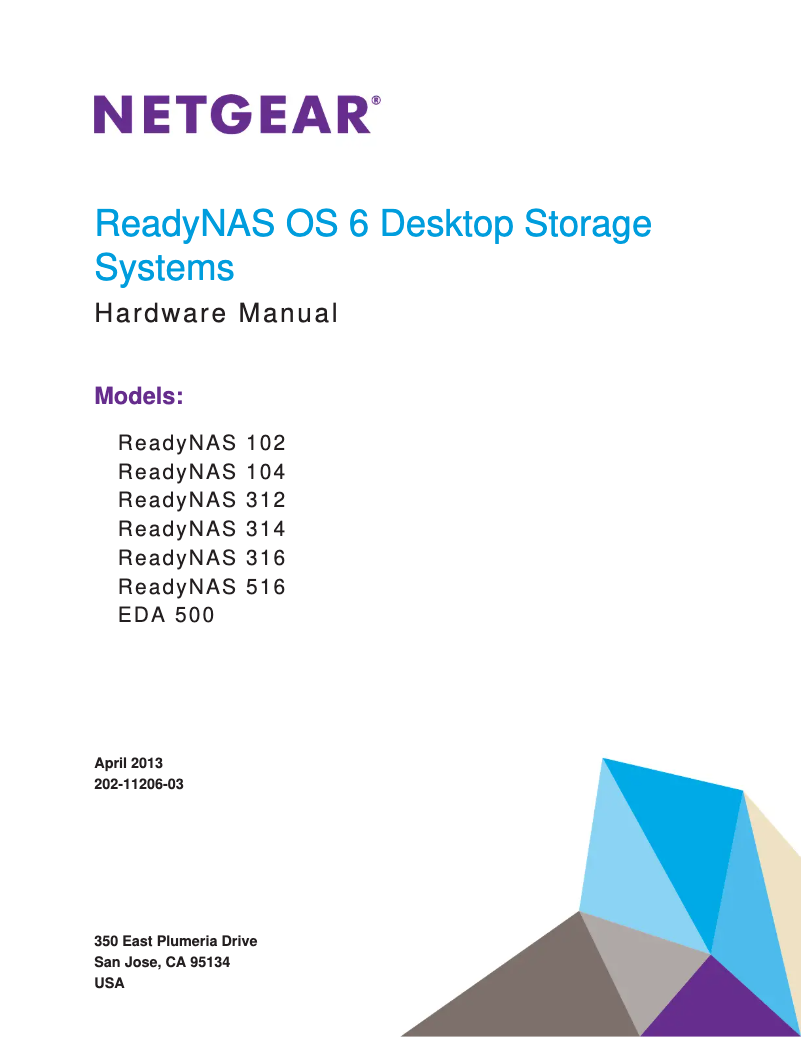 NETGEAR®

ReadyNAS OS 6 Desktop Storage Systems

Hardware Manual

Models:

ReadyNAS 102
ReadyNAS 104
ReadyNAS 312
ReadyNAS 314
ReadyNAS 316
ReadyNAS 516
EDA 500

April 2013
202-11206-03

350 East Plumeria Drive
San Jose, CA 95134
USA